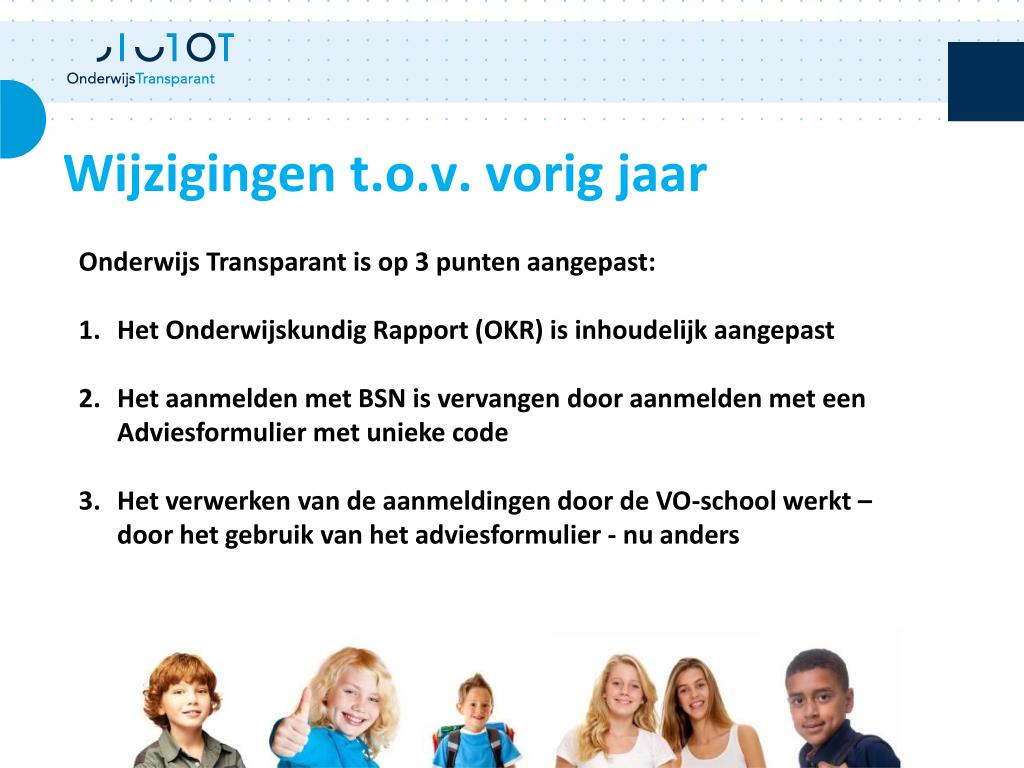 OnderwijsTransparant

Wijzigingen t.o.v. vorig jaar

Onderwijs Transparant is op 3 punten aangepast:

1. Het Onderwijskundig Rapport (OKR) is inhoudelijk aangepast

2. Het aanmelden met BSN is vervangen door aanmelden met een Adviesformulier met unieke code

3. Het verwerken van de aanmeldingen door de VO-school werkt – door het gebruik van het adviesformulier - nu anders